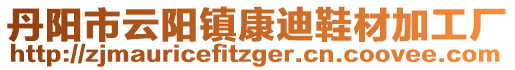 丹阳市云阳镇康迪鞋材加工厂
http://zjmauricefitzger.cn.coovee.com